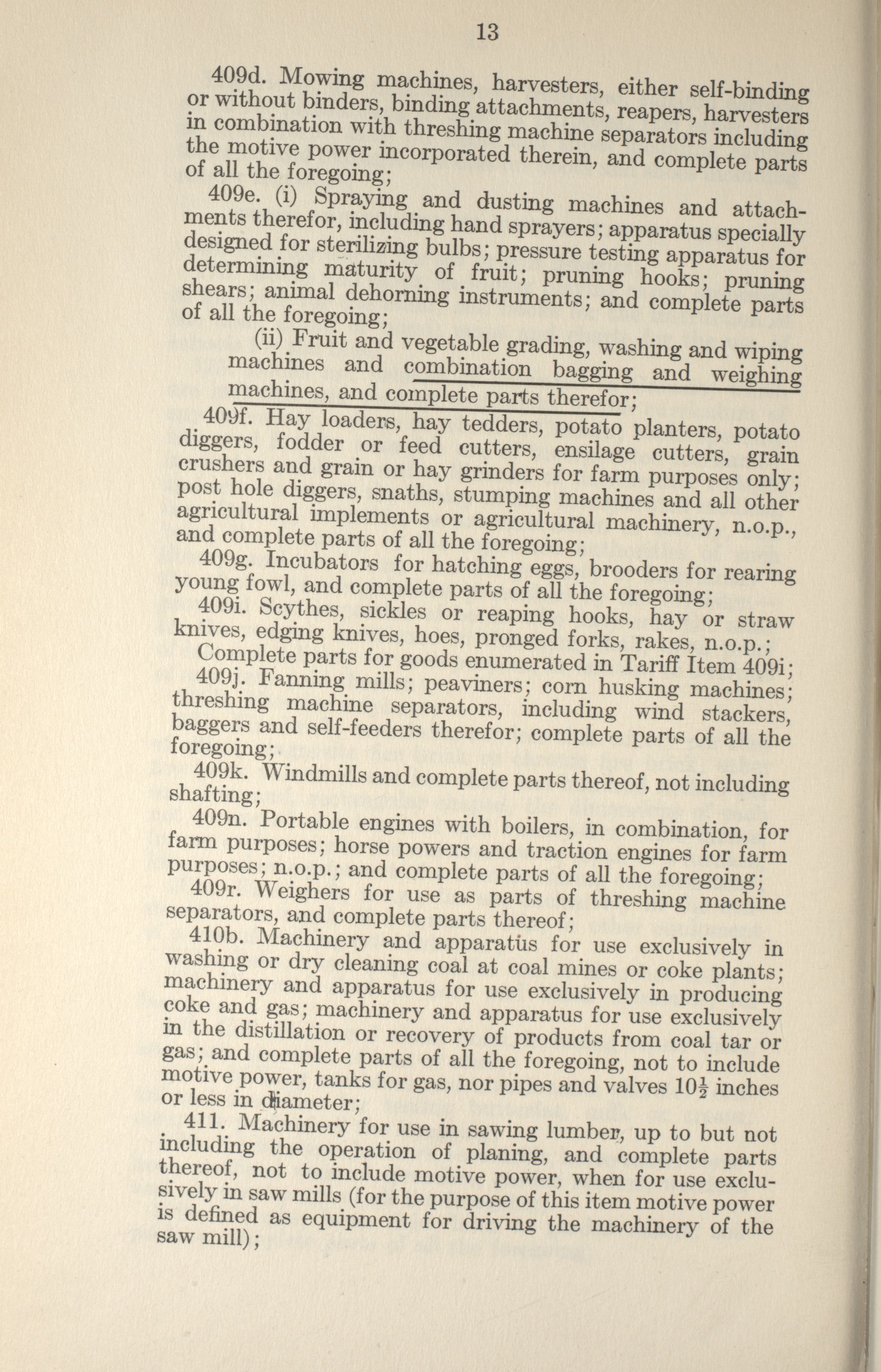 13

409d. Mowing machines, harvesters, either self-binding or without binders, binding attachments, reapers, harvesters in combination with threshing machine separators including the motive power incorporated therein, and complete parts of all the foregoing;

409e. (i) Spraying and dusting machines and attachments therefor, including hand sprayers; apparatus specially designed for sterilizing bulbs; pressure testing apparatus for determining maturity of fruit; pruning hooks; pruning shears; animal dehorning instruments; and complete parts of all the foregoing;

(ii) Fruit and vegetable grading, washing and wiping machines and combination bagging and weighing machines, and complete parts therefor;

409f. Hay loaders, hay tedders, potato planters, potato diggers, fodder or feed cutters, ensilage cutters, grain crushers and grain or hay grinders for farm purposes only; post hole diggers, snaths, stumping machines and all other agricultural implements or agricultural machinery, n.o.p., and complete parts of all the foregoing;

409g. Incubators for hatching eggs, brooders for rearing young fowl, and complete parts of all the foregoing;

409i. Scythes, sickles or reaping hooks, hay or straw knives, edging knives, hoes, pronged forks, rakes, n.o.p.;

Complete parts for goods enumerated in Tariff Item 409i;

409j. Fanning mills; peaviners; corn husking machines; threshing machine separators, including wind stackers, baggers and self-feeders therefor; complete parts of all the foregoing;

409k. Windmills and complete parts thereof, not including shafting;

409n. Portable engines with boilers, in combination, for farm purposes; horse powers and traction engines for farm purposes; n.o.p.; and complete parts of all the foregoing;

409r. Weighers for use as parts of threshing machine separators, and complete parts thereof;

410b. Machinery and apparatus for use exclusively in washing or dry cleaning coal at coal mines or coke plants; machinery and apparatus for use exclusively in producing coke and gas; machinery and apparatus for use exclusively in the distillation or recovery of products from coal tar or gas; and complete parts of all the foregoing, not to include motive power, tanks for gas, nor pipes and valves $10\frac{1}{2}$ inches or less in diameter;

411. Machinery for use in sawing lumber, up to but not including the operation of planing, and complete parts thereof, not to include motive power, when for use exclusively in saw mills (for the purpose of this item motive power is defined as equipment for driving the machinery of the saw mill);